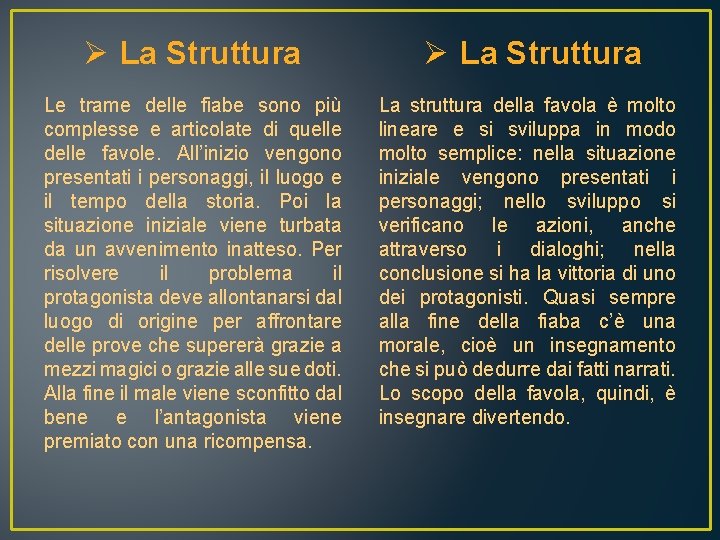 ➢ La Struttura

Le trame delle fiabe sono più complesse e articolate di quelle delle favole. All'inizio vengono presentati i personaggi, il luogo e il tempo della storia. Poi la situazione iniziale viene turbata da un avvenimento inatteso. Per risolvere il problema il protagonista deve allontanarsi dal luogo di origine per affrontare delle prove che supererà grazie a mezzi magici o grazie alle sue doti. Alla fine il male viene sconfitto dal bene e l'antagonista viene premiato con una ricompensa.

➢ La Struttura

La struttura della favola è molto lineare e si sviluppa in modo molto semplice: nella situazione iniziale vengono presentati i personaggi; nello sviluppo si verificano le azioni, anche attraverso i dialoghi; nella conclusione si ha la vittoria di uno dei protagonisti. Quasi sempre alla fine della fiaba c'è una morale, cioè un insegnamento che si può dedurre dai fatti narrati. Lo scopo della favola, quindi, è insegnare divertendo.